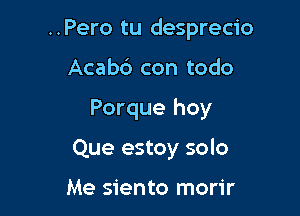 ..Pero tu desprecio

Acabó con todo

Porque hoy

Que estoy solo

Me siento morir